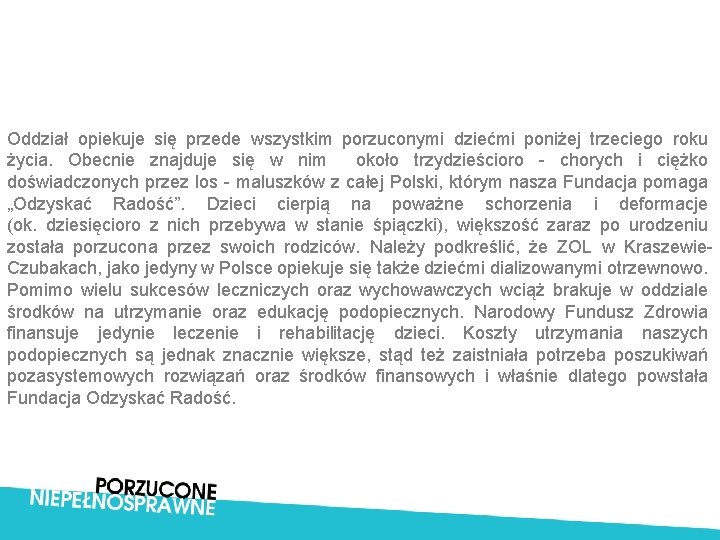 Oddział opiekuje się przede wszystkim porzuconymi dziećmi poniżej trzeciego roku życia. Obecnie znajduje się w nim około trzydzieścioro - chorych i ciężko doświadczonych przez los - maluszków z całej Polski, którym nasza Fundacja pomaga „Odzyskać Radość”. Dzieci cierpią na poważne schorzenia i deformacje (ok. dziesięcioro z nich przebywa w stanie śpiączki), większość zaraz po urodzeniu została porzucona przez swoich rodziców. Należy podkreślić, że ZOL w Kraszewie-Czubakach, jako jedyny w Polsce opiekuje się także dziećmi dializowanymi otrzewnowo. Pomimo wielu sukcesów leczniczych oraz wychowawczych wciąż brakuje w oddziale środków na utrzymanie oraz edukację podopiecznych. Narodowy Fundusz Zdrowia finansuje jedynie leczenie i rehabilitację dzieci. Koszty utrzymania naszych podopiecznych są jednak znacznie większe, stąd też zaistniała potrzeba poszukiwań pozasystemowych rozwiązań oraz środków finansowych i właśnie dlatego powstała Fundacja Odzyskać Radość.

PORZUCONE
NIEPEŁNOSPRAWNE